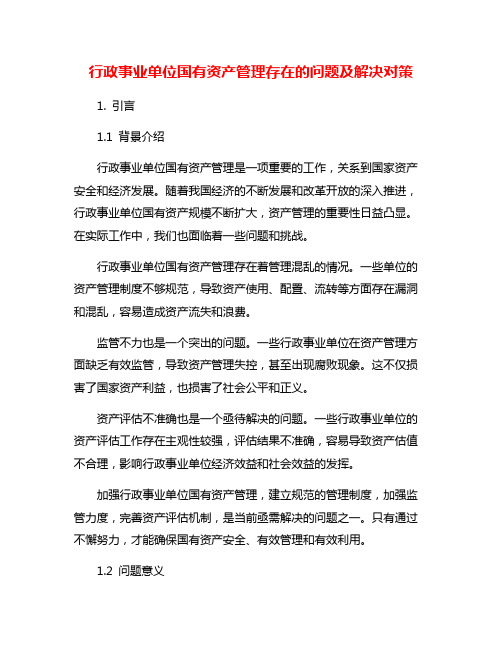 行政事业单位国有资产管理存在的问题及解决对策

1. 引言

1.1 背景介绍

行政事业单位国有资产管理是一项重要的工作，关系到国家资产安全和经济发展。随着我国经济的不断发展和改革开放的深入推进，行政事业单位国有资产规模不断扩大，资产管理的重要性日益凸显。在实际工作中，我们也面临着一些问题和挑战。

行政事业单位国有资产管理存在着管理混乱的情况。一些单位的资产管理制度不够规范，导致资产使用、配置、流转等方面存在漏洞和混乱，容易造成资产流失和浪费。

监管不力也是一个突出的问题。一些行政事业单位在资产管理方面缺乏有效监管，导致资产管理失控，甚至出现腐败现象。这不仅损害了国家资产利益，也损害了社会公平和正义。

资产评估不准确也是一个亟待解决的问题。一些行政事业单位的资产评估工作存在主观性较强，评估结果不准确，容易导致资产估值不合理，影响行政事业单位经济效益和社会效益的发挥。

加强行政事业单位国有资产管理，建立规范的管理制度，加强监管力度，完善资产评估机制，是当前亟需解决的问题之一。只有通过不懈努力，才能确保国有资产安全、有效管理和有效利用。

1.2 问题意义